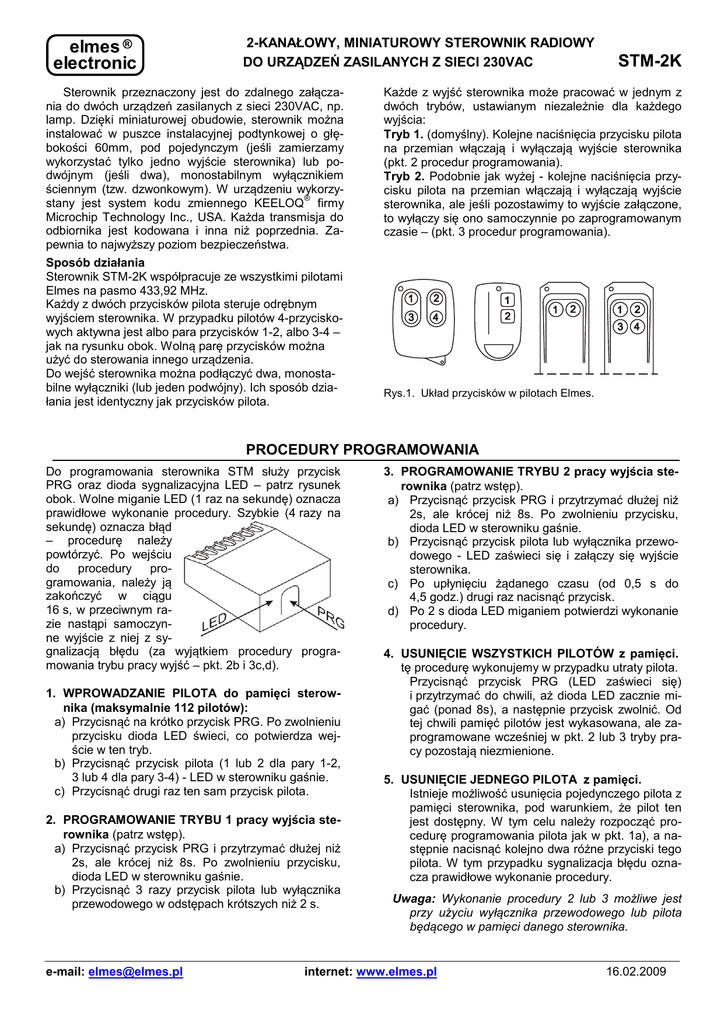 elmes ®
electronic

2-KANAŁOWY, MINIATUROWY STEROWNIK RADIOWY
DO URZĄDZEŃ ZASILANYCH Z SIECI 230VAC

STM-2K

Sterownik przeznaczony jest do zdalnego załączania do dwóch urządzeń zasilanych z sieci 230VAC, np. lamp. Dzięki miniaturowej obudowie, sterownik można instalować w puszce instalacyjnej podtynkowej o głębokości 60mm, pod pojedynczym (jeśli zamierzamy wykorzystać tylko jedno wyjście sterownika) lub podwójnym (jeśli dwa), monostabilnym wyłącznikiem ściennym (tzw. dzwonkowym). W urządzeniu wykorzystany jest system kodu zmiennego KEELOQ® firmy Microchip Technology Inc., USA. Każda transmisja do odbiornika jest kodowana i inna niż poprzednia. Zapewnia to najwyższy poziom bezpieczeństwa.

Sposób działania
Sterownik STM-2K współpracuje ze wszystkimi pilotami Elmes na pasmo 433,92 MHz.
Każdy z dwóch przycisków pilota steruje odrębnym wyjściem sterownika. W przypadku pilotów 4-przyciskowych aktywna jest albo para przycisków 1-2, albo 3-4 – jak na rysunku obok. Wolną parę przycisków można użyć do sterowania innego urządzenia.
Do wejść sterownika można podłączyć dwa, monostabilne wyłączniki (lub jeden podwójny). Ich sposób działania jest identyczny jak przycisków pilota.

Każde z wyjść sterownika może pracować w jednym z dwóch trybów, ustawianym niezależnie dla każdego wyjścia:
Tryb 1. (domyślny). Kolejne naciśnięcia przycisku pilota na przemian włączają i wyłączają wyjście sterownika (pkt. 2 procedur programowania).
Tryb 2. Podobnie jak wyżej - kolejne naciśnięcia przycisku pilota na przemian włączają i wyłączają wyjście sterownika, ale jeśli pozostawimy to wyjście załączone, to wyłączy się ono samoczynnie po zaprogramowanym czasie – (pkt. 3 procedur programowania).

1 2 3 4 1 2 1 2 1 2 3 4

Rys.1. Układ przycisków w pilotach Elmes.

PROCEDURY PROGRAMOWANIA

Do programowania sterownika STM służy przycisk PRG oraz dioda sygnalizacyjna LED – patrz rysunek obok. Wolne miganie LED (1 raz na sekundę) oznacza prawidłowe wykonanie procedury. Szybkie (4 razy na sekundę) oznacza błąd – procedurę należy powtórzyć. Po wejściu do procedury programowania, należy ją zakończyć w ciągu 16 s, w przeciwnym razie nastąpi samoczynne wyjście z niej z sygnalizacją błędu (za wyjątkiem procedury programowania trybu pracy wyjść – pkt. 2b i 3c,d).

LED PRG

1. WPROWADZANIE PILOTA do pamięci sterownika (maksymalnie 112 pilotów):
a) Przycisnąć na krótko przycisk PRG. Po zwolnieniu przycisku dioda LED świeci, co potwierdza wejście w ten tryb.
b) Przycisnąć przycisk pilota (1 lub 2 dla pary 1-2, 3 lub 4 dla pary 3-4) - LED w sterowniku gaśnie.
c) Przycisnąć drugi raz ten sam przycisk pilota.

2. PROGRAMOWANIE TRYBU 1 pracy wyjścia sterownika (patrz wstęp).
a) Przycisnąć przycisk PRG i przytrzymać dłużej niż 2s, ale krócej niż 8s. Po zwolnieniu przycisku, dioda LED w sterowniku gaśnie.
b) Przycisnąć 3 razy przycisk pilota lub wyłącznika przewodowego w odstępach krótszych niż 2 s.

3. PROGRAMOWANIE TRYBU 2 pracy wyjścia sterownika (patrz wstęp).
a) Przycisnąć przycisk PRG i przytrzymać dłużej niż 2s, ale krócej niż 8s. Po zwolnieniu przycisku, dioda LED w sterowniku gaśnie.
b) Przycisnąć przycisk pilota lub wyłącznika przewodowego - LED zaświeci się i załączy się wyjście sterownika.
c) Po upłynięciu żądanego czasu (od 0,5 s do 4,5 godz.) drugi raz nacisnąć przycisk.
d) Po 2 s dioda LED miganiem potwierdzi wykonanie procedury.

4. USUNIĘCIE WSZYSTKICH PILOTÓW z pamięci.
tę procedurę wykonujemy w przypadku utraty pilota.
Przycisnąć przycisk PRG (LED zaświeci się) i przytrzymać do chwili, aż dioda LED zacznie migać (ponad 8s), a następnie przycisk zwolnić. Od tej chwili pamięć pilotów jest wykasowana, ale zaprogramowane wcześniej w pkt. 2 lub 3 tryby pracy pozostają niezmienione.

5. USUNIĘCIE JEDNEGO PILOTA z pamięci.
Istnieje możliwość usunięcia pojedynczego pilota z pamięci sterownika, pod warunkiem, że pilot ten jest dostępny. W tym celu należy rozpocząć procedurę programowania pilota jak w pkt. 1a), a następnie nacisnąć kolejno dwa różne przyciski tego pilota. W tym przypadku sygnalizacja błędu oznacza prawidłowe wykonanie procedury.

Uwaga: Wykonanie procedury 2 lub 3 możliwe jest przy użyciu wyłącznika przewodowego lub pilota będącego w pamięci danego sterownika.

e-mail: elmes@elmes.pl internet: www.elmes.pl 16.02.2009